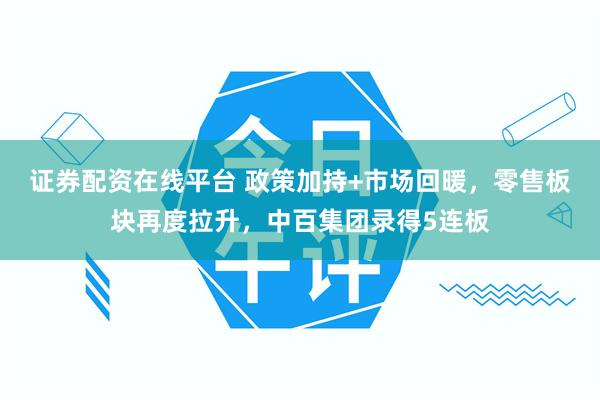 今日午评

证券配资在线平台 政策加持+市场回暖，零售板块再度拉升，中百集团录得5连板